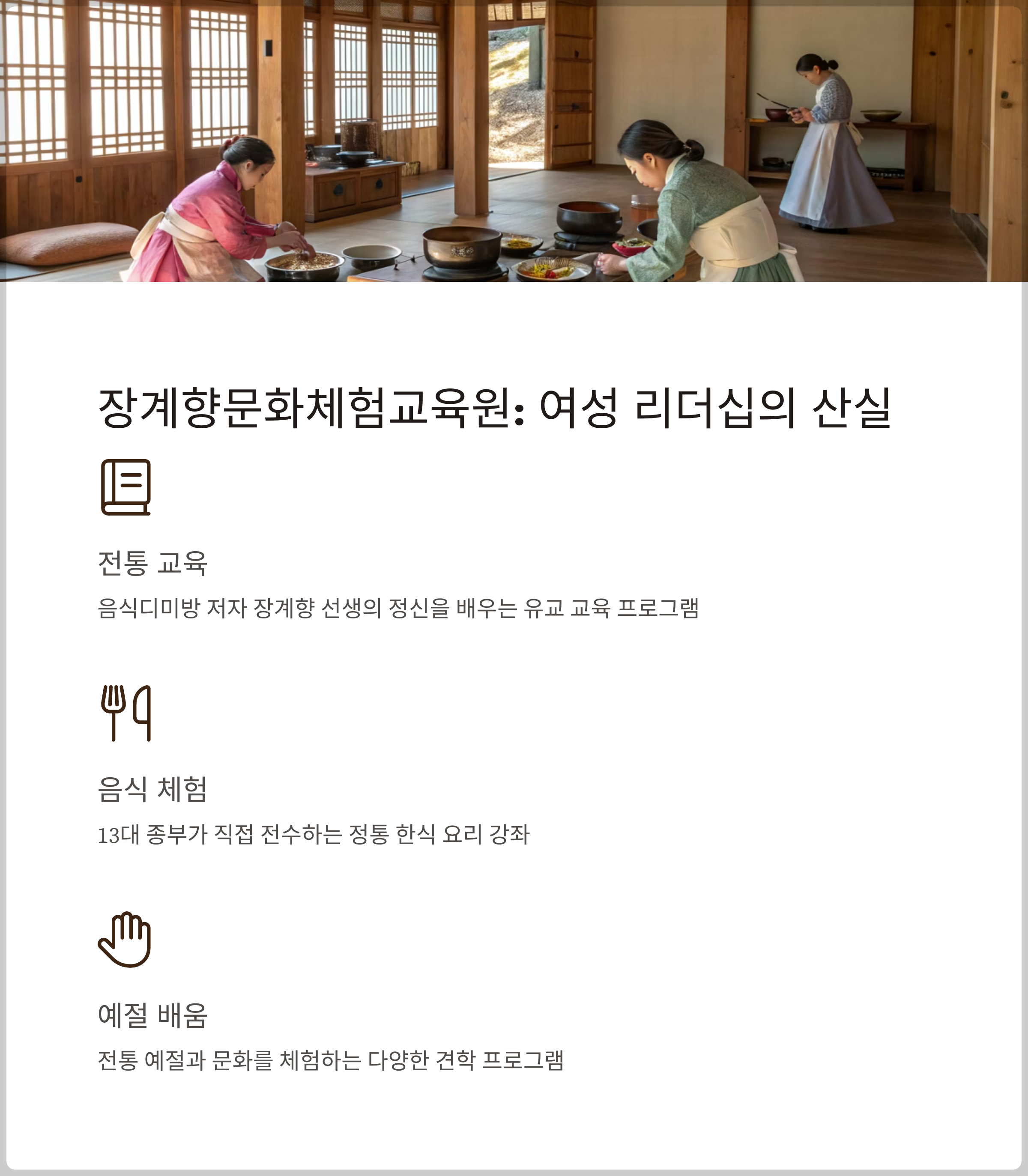 장계향문화체험교육원: 여성 리더십의 산실

전통 교육

음식디미방 저자 장계향 선생의 정신을 배우는 유교 교육 프로그램

음식 체험

13대 종부가 직접 전수하는 정통 한식 요리 강좌

예절 배움

전통 예절과 문화를 체험하는 다양한 견학 프로그램